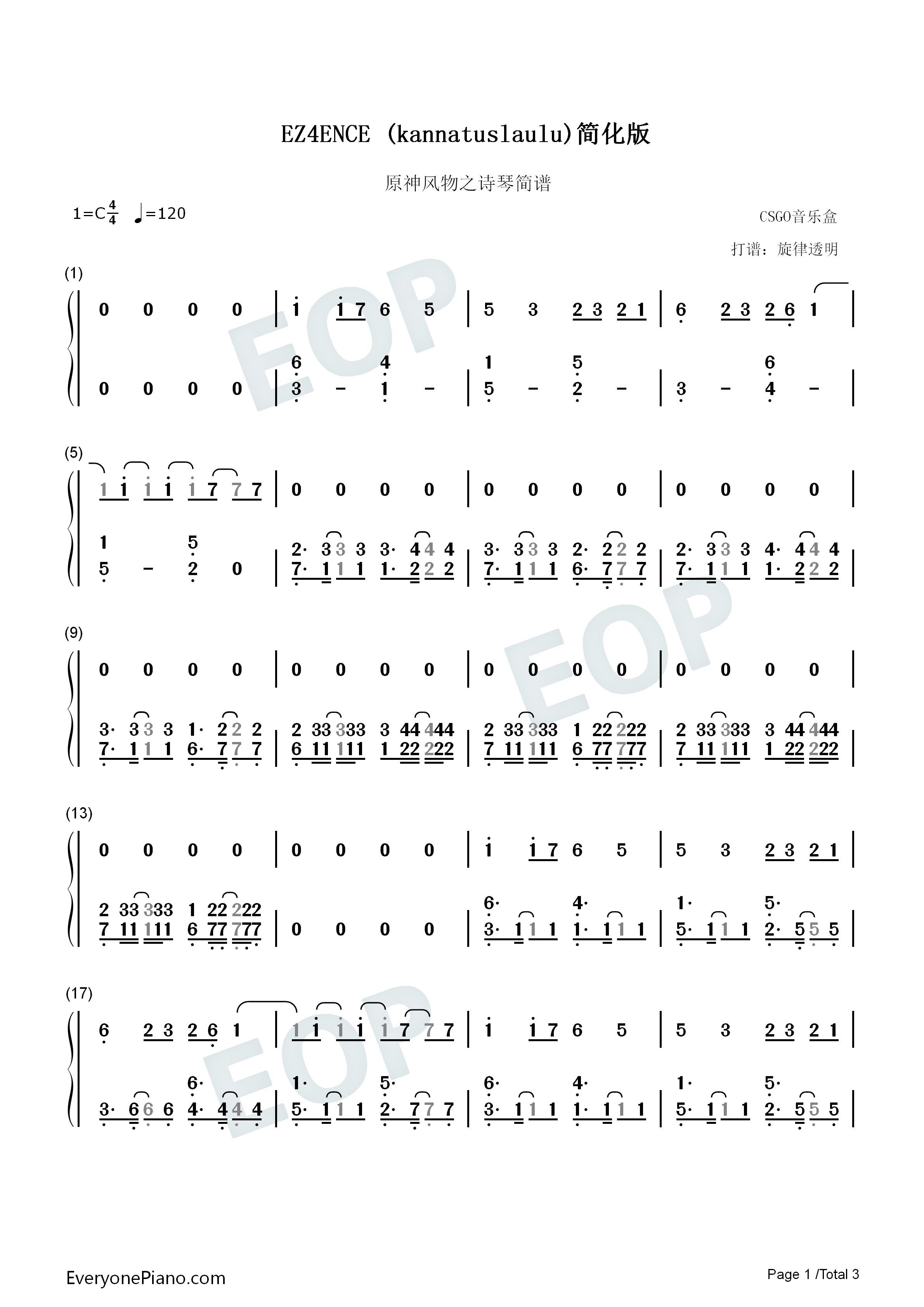 EZ4ENCE (kannatuslaulu)简化版

原神风物之诗琴简谱

1=C$\frac{4}{4}$ ♩=120

CSGO音乐盒

打谱：旋律透明

(1)

0 0 0 0 | i i 7 6 5 | 5 3 2 3 2 1 | 6 2 3 2 6 1 |

0 0 0 0 | 6 3 - 4 1 - | 1 5 - 5 2 - | 3 - 6 4 - |

(5)

1 i i i i 7 7 7 | 0 0 0 0 | 0 0 0 0 | 0 0 0 0 |

1 5 - 5 2 0 | 2· 3 3 3 3· 4 4 4 7· 1 1 1 1· 2 2 2 | 3· 3 3 3 2· 2 2 2 7· 1 1 1 6· 7 7 7 | 2· 3 3 3 4· 4 4 4 7· 1 1 1 1· 2 2 2 |

(9)

0 0 0 0 | 0 0 0 0 | 0 0 0 0 | 0 0 0 0 |

3· 3 3 3 1· 2 2 2 7· 1 1 1 6· 7 7 7 | 2 33 333 3 44 444 6 11 111 1 22 222 | 2 33 333 1 22 222 7 11 111 6 77 777 | 2 33 333 3 44 444 7 11 111 1 22 222 |

(13)

0 0 0 0 | 0 0 0 0 | i i 7 6 5 | 5 3 2 3 2 1 |

2 33 333 1 22 222 7 11 111 6 77 777 | 0 0 0 0 | 6· 4· 3· 1 1 1 1· 1 1 1 | 1· 5· 5· 1 1 1 2· 5 5 5 |

(17)

6 2 3 2 6 1 | 1 i i i i 7 7 7 | i i 7 6 5 | 5 3 2 3 2 1 |

6· 3· 6 6 6 4· 4 4 4 | 1· 5· 5· 1 1 1 2· 7 7 7 | 6· 4· 3· 1 1 1 1· 1 1 1 | 1· 5· 5· 1 1 1 2· 5 5 5 |

EveryonePiano.com

Page 1 /Total 3

EOP